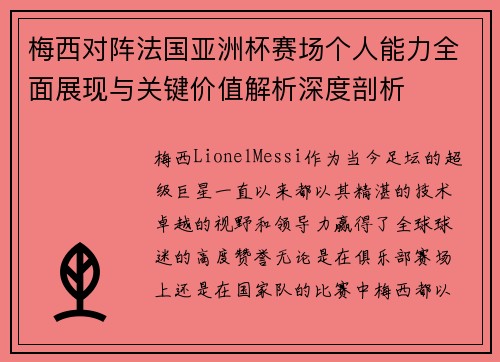 梅西对阵法国亚洲杯赛场个人能力全面展现与关键价值解析深度剖析

梅西LionelMessi作为当今足坛的超级巨星一直以来都以其精湛的技术卓越的视野和领导力赢得了全球球迷的高度赞誉无论是在俱乐部赛场上还是在国家队的比赛中梅西都以